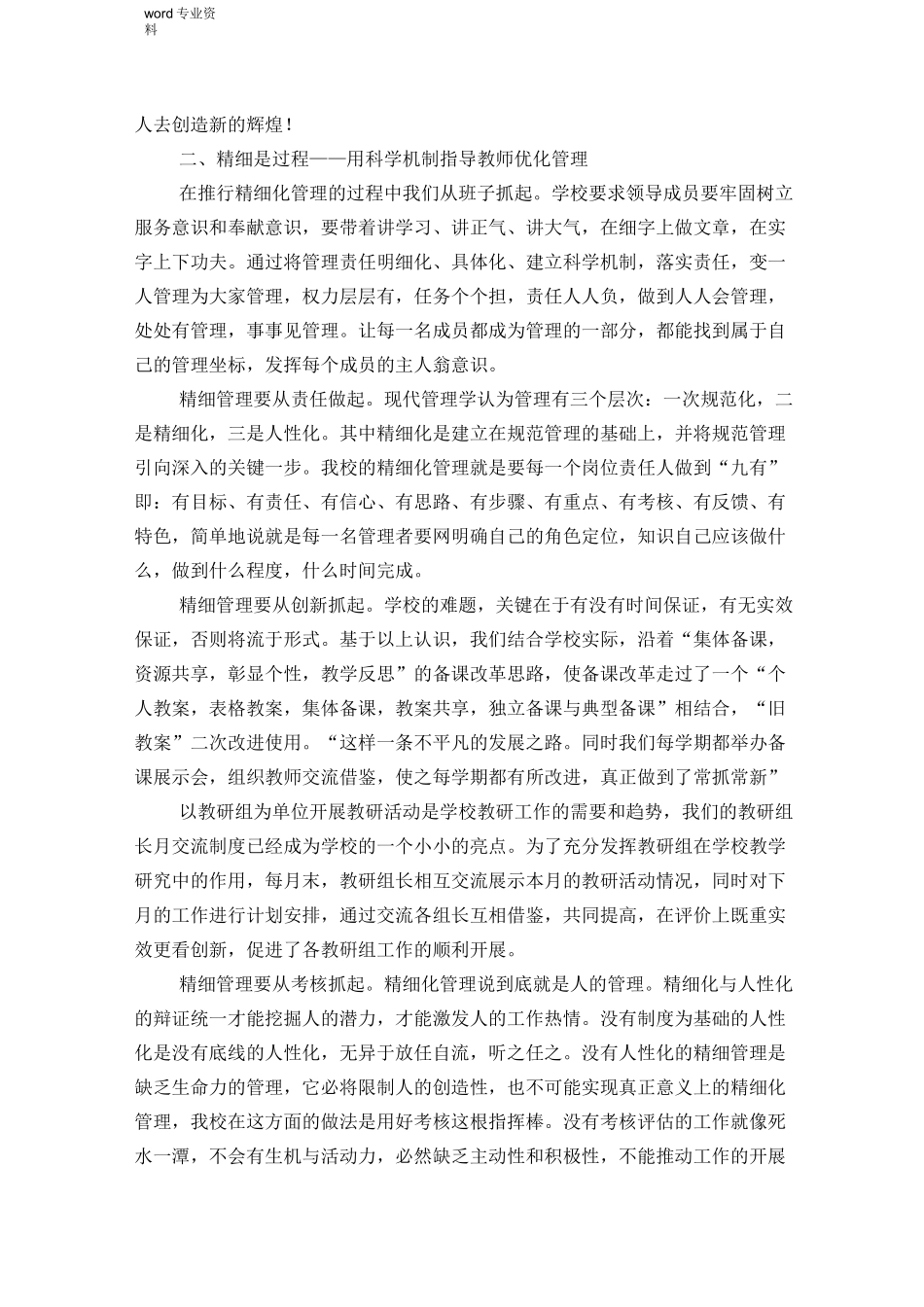 word 专业资料

人去创造新的辉煌！

二、精细是过程——用科学机制指导教师优化管理

在推行精细化管理的过程中我们从班子抓起。学校要求领导成员要牢固树立服务意识和奉献意识，要带着讲学习、讲正气、讲大气，在细字上做文章，在实字上下功夫。通过将管理责任明细化、具体化、建立科学机制，落实责任，变一人管理为大家管理，权力层层有，任务个个担，责任人人负，做到人人会管理，处处有管理，事事见管理。让每一名成员都成为管理的一部分，都能找到属于自己的管理坐标，发挥每个成员的主人翁意识。

精细管理要从责任做起。现代管理学认为管理有三个层次：一次规范化，二是精细化，三是人性化。其中精细化是建立在规范管理的基础上，并将规范管理引向深入的关键一步。我校的精细化管理就是要每一个岗位责任人做到“九有”即：有目标、有责任、有信心、有思路、有步骤、有重点、有考核、有反馈、有特色，简单地说就是每一名管理者要网明确自己的角色定位，知识自己应该做什么，做到什么程度，什么时间完成。

精细管理要从创新抓起。学校的难题，关键在于有没有时间保证，有无实效保证，否则将流于形式。基于以上认识，我们结合学校实际，沿着“集体备课，资源共享，彰显个性，教学反思”的备课改革思路，使备课改革走过了一个“个人教案，表格教案，集体备课，教案共享，独立备课与典型备课”相结合，“旧教案”二次改进使用。“这样一条不平凡的发展之路。同时我们每学期都举办备课展示会，组织教师交流借鉴，使之每学期都有所改进，真正做到了常抓常新”

以教研组为单位开展教研活动是学校教研工作的需要和趋势，我们的教研组长月交流制度已经成为学校的一个小小的亮点。为了充分发挥教研组在学校教学研究中的作用，每月末，教研组长相互交流展示本月的教研活动情况，同时对下月的工作进行计划安排，通过交流各组长互相借鉴，共同提高，在评价上既重实效更看创新，促进了各教研组工作的顺利开展。

精细管理要从考核抓起。精细化管理说到底就是人的管理。精细化与人性化的辩证统一才能挖掘人的潜力，才能激发人的工作热情。没有制度为基础的人性化是没有底线的人性化，无异于放任自流，听之任之。没有人性化的精细管理是缺乏生命力的管理，它必将限制人的创造性，也不可能实现真正意义上的精细化管理，我校在这方面的做法是用好考核这根指挥棒。没有考核评估的工作就像死水一潭，不会有生机与活动力，必然缺乏主动性和积极性，不能推动工作的开展